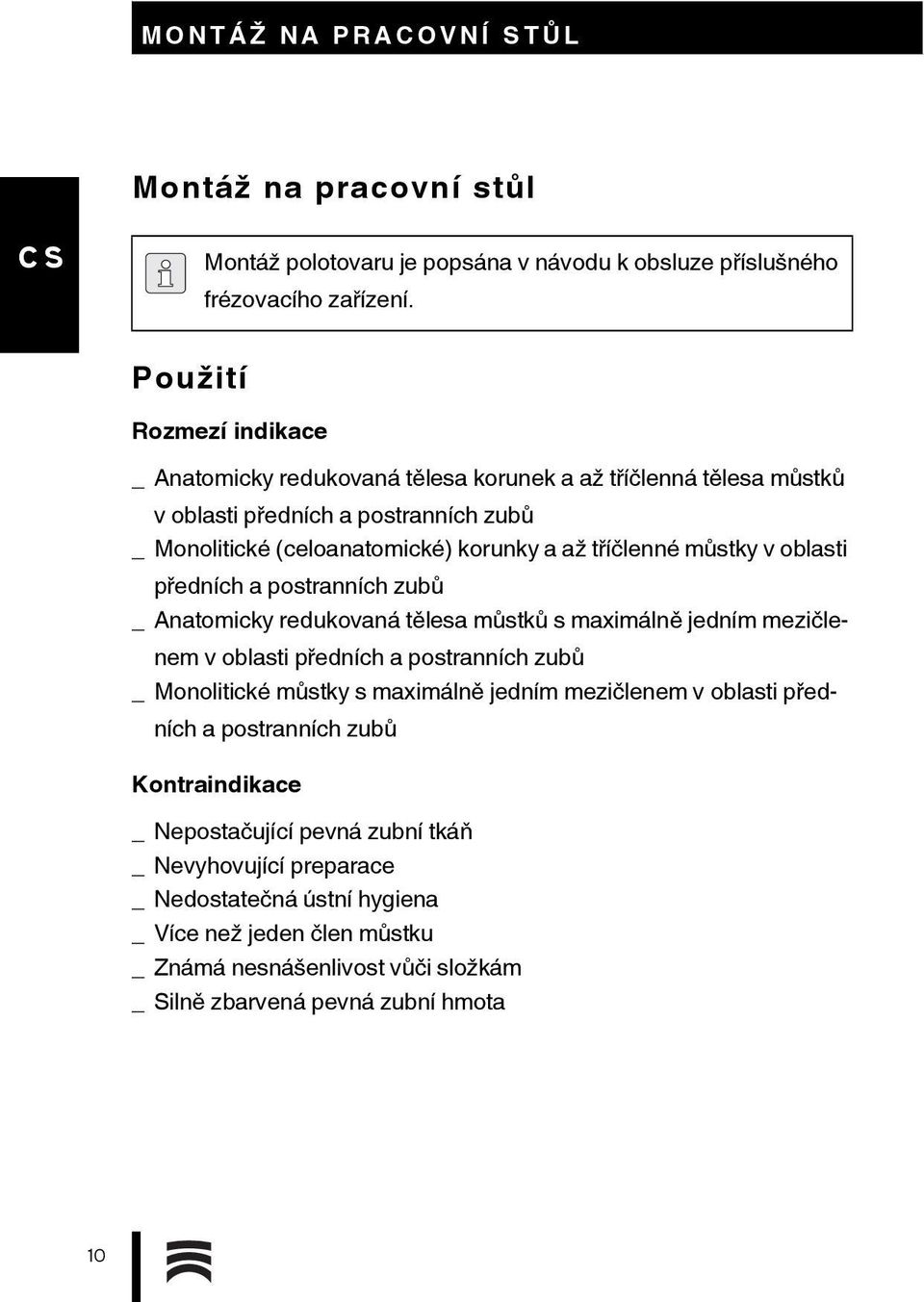 MONTÁŽ NA PRACOVNÍ STŮL

CS

Montáž na pracovní stůl

Montáž polotovaru je popsána v návodu k obsluze příslušného frézovacího zařízení.

Použití

Rozmezí indikace

_ Anatomicky redukovaná tělesa korunek a až tříčlenná tělesa můstků v oblasti předních a postranních zubů
_ Monolitické (celoanatomické) korunky a až tříčlenné můstky v oblasti předních a postranních zubů
_ Anatomicky redukovaná tělesa můstků s maximálně jedním mezičlenem v oblasti předních a postranních zubů
_ Monolitické můstky s maximálně jedním mezičlenem v oblasti předních a postranních zubů

Kontraindikace

_ Nepostačující pevná zubní tkáň
_ Nevyhovující preparace
_ Nedostatečná ústní hygiena
_ Více než jeden člen můstku
_ Známá nesnášenlivost vůči složkám
_ Silně zbarvená pevná zubní hmota

10